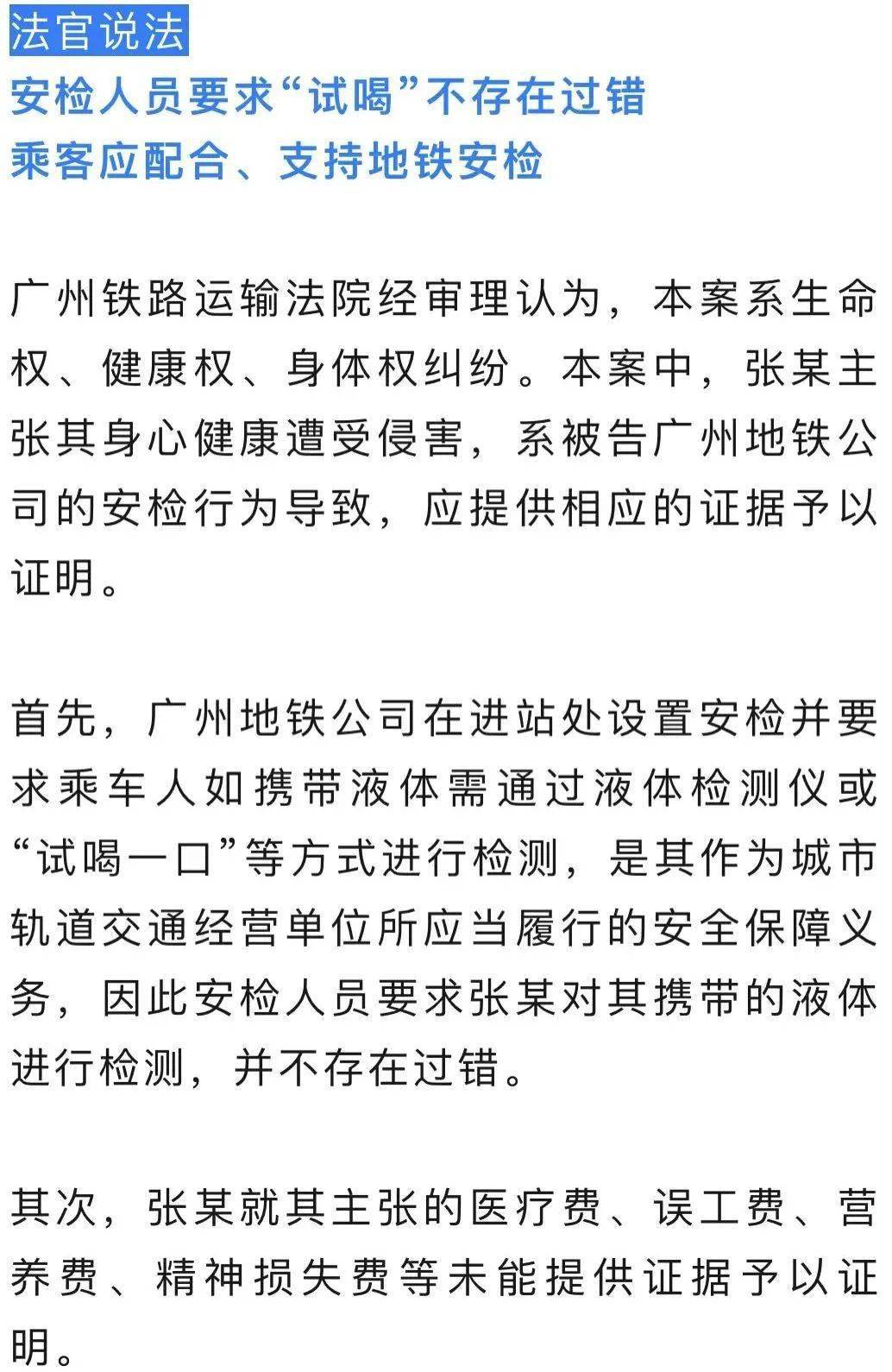 法官说法

安检人员要求“试喝”不存在过错
乘客应配合、支持地铁安检

广州铁路运输法院经审理认为，本案系生命权、健康权、身体权纠纷。本案中，张某主张其身心健康遭受侵害，系被告广州地铁公司的安检行为导致，应提供相应的证据予以证明。

首先，广州地铁公司在进站处设置安检并要求乘车人如携带液体需通过液体检测仪或“试喝一口”等方式进行检测，是其作为城市轨道交通经营单位所应当履行的安全保障义务，因此安检人员要求张某对其携带的液体进行检测，并不存在过错。

其次，张某就其主张的医疗费、误工费、营养费、精神损失费等未能提供证据予以证明。